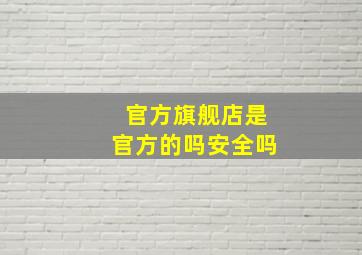 官方旗舰店是
官方的吗安全吗